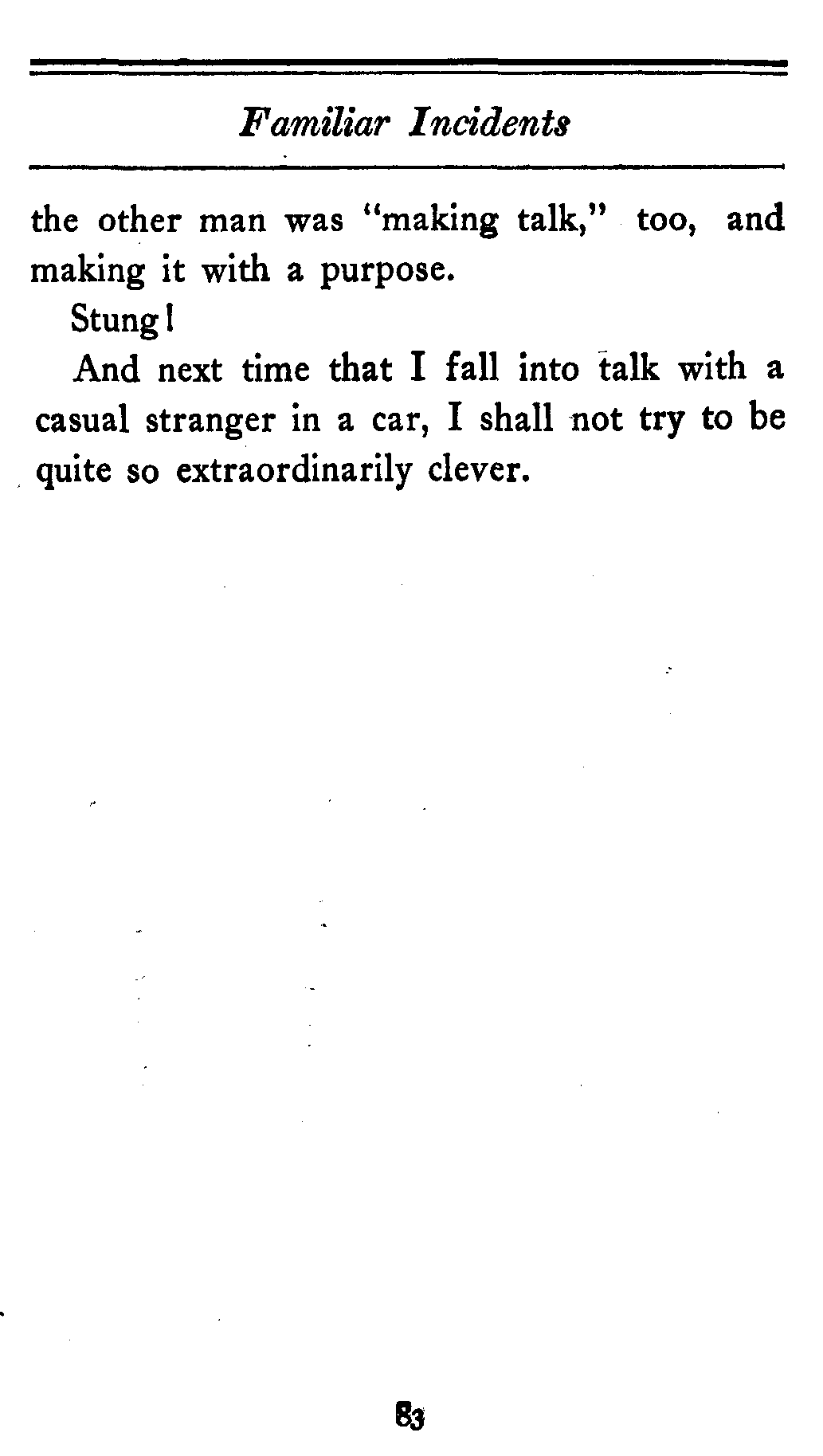 Familiar Incidents

the other man was "making talk," too, and making it with a purpose.

Stung!

And next time that I fall into talk with a casual stranger in a car, I shall not try to be quite so extraordinarily clever.

83